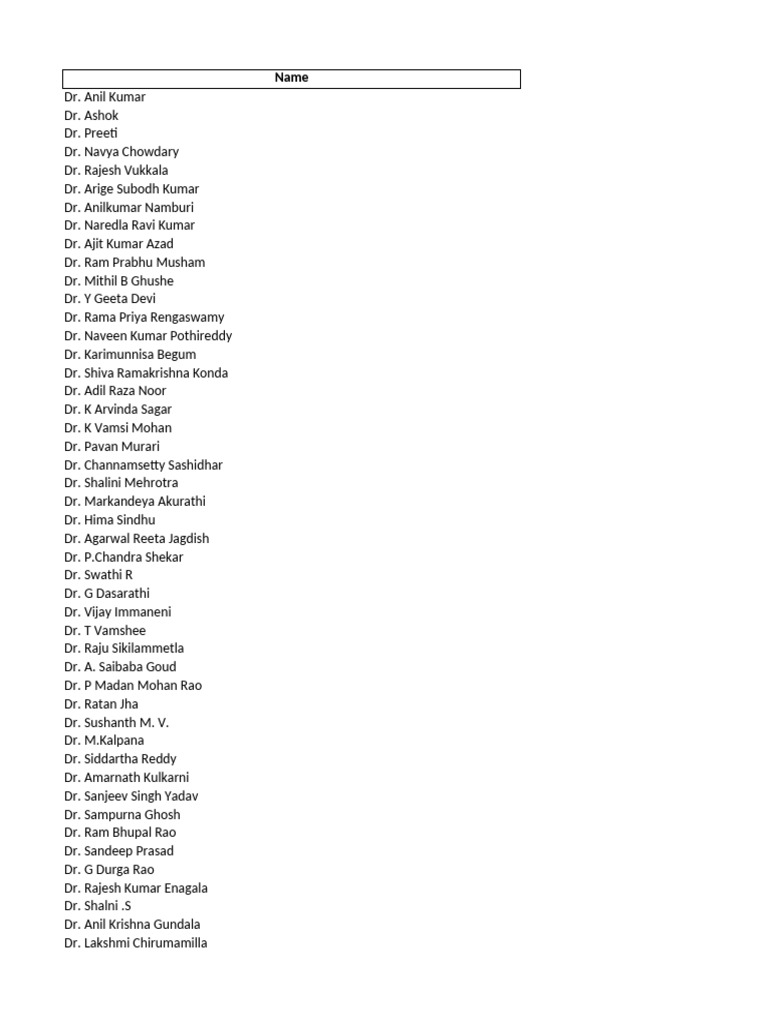 | Name |
|---|
| Dr. Anil Kumar |
| Dr. Ashok |
| Dr. Preeti |
| Dr. Navya Chowdary |
| Dr. Rajesh Vukkala |
| Dr. Arige Subodh Kumar |
| Dr. Anilkumar Namburi |
| Dr. Naredla Ravi Kumar |
| Dr. Ajit Kumar Azad |
| Dr. Ram Prabhu Musham |
| Dr. Mithil B Ghushe |
| Dr. Y Geeta Devi |
| Dr. Rama Priya Rengaswamy |
| Dr. Naveen Kumar Pothireddy |
| Dr. Karimunnisa Begum |
| Dr. Shiva Ramakrishna Konda |
| Dr. Adil Raza Noor |
| Dr. K Arvinda Sagar |
| Dr. K Vamsi Mohan |
| Dr. Pavan Murari |
| Dr. Channamsetty Sashidhar |
| Dr. Shalini Mehrotra |
| Dr. Markandeya Akurathi |
| Dr. Hima Sindhu |
| Dr. Agarwal Reeta Jagdish |
| Dr. P.Chandra Shekar |
| Dr. Swathi R |
| Dr. G Dasarathi |
| Dr. Vijay Immaneni |
| Dr. T Vamshee |
| Dr. Raju Sikilammetla |
| Dr. A. Saibaba Goud |
| Dr. P Madan Mohan Rao |
| Dr. Ratan Jha |
| Dr. Sushanth M. V. |
| Dr. M.Kalpana |
| Dr. Siddartha Reddy |
| Dr. Amarnath Kulkarni |
| Dr. Sanjeev Singh Yadav |
| Dr. Sampurna Ghosh |
| Dr. Ram Bhupal Rao |
| Dr. Sandeep Prasad |
| Dr. G Durga Rao |
| Dr. Rajesh Kumar Enagala |
| Dr. Shalni .S |
| Dr. Anil Krishna Gundala |
| Dr. Lakshmi Chirumamilla |